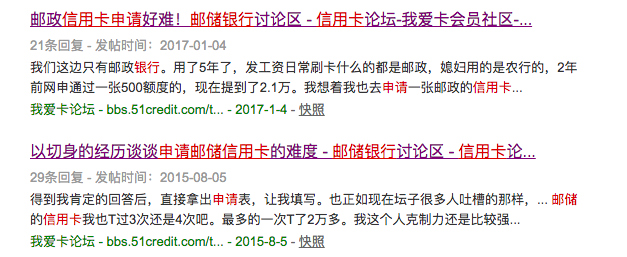 邮政信用卡申请好难！邮储银行讨论区 - 信用卡论坛-我爱卡会员社区-...

21条回复 - 发帖时间：2017-01-04

我们这边只有邮政银行。用了5年了，发工资日常刷卡什么的都是邮政，媳妇用的是农行的，2年前网申通过一张500额度的，现在提到了2.1万。我想着我也去申请一张邮政的信用卡...

我爱卡论坛 - bbs.51credit.com/t... - 2017-1-4 - 快照

以切身的经历谈谈申请邮储信用卡的难度 - 邮储银行讨论区 - 信用卡论...

29条回复 - 发帖时间：2015-08-05

得到我肯定的回答后，直接拿出申请表，让我填写。也正如现在坛子很多人吐槽的那样，... 邮储的信用卡我也T过3次还是4次吧。最多的一次T了2万多。我这个人克制力还是比较强...

我爱卡论坛 - bbs.51credit.com/t... - 2015-8-5 - 快照